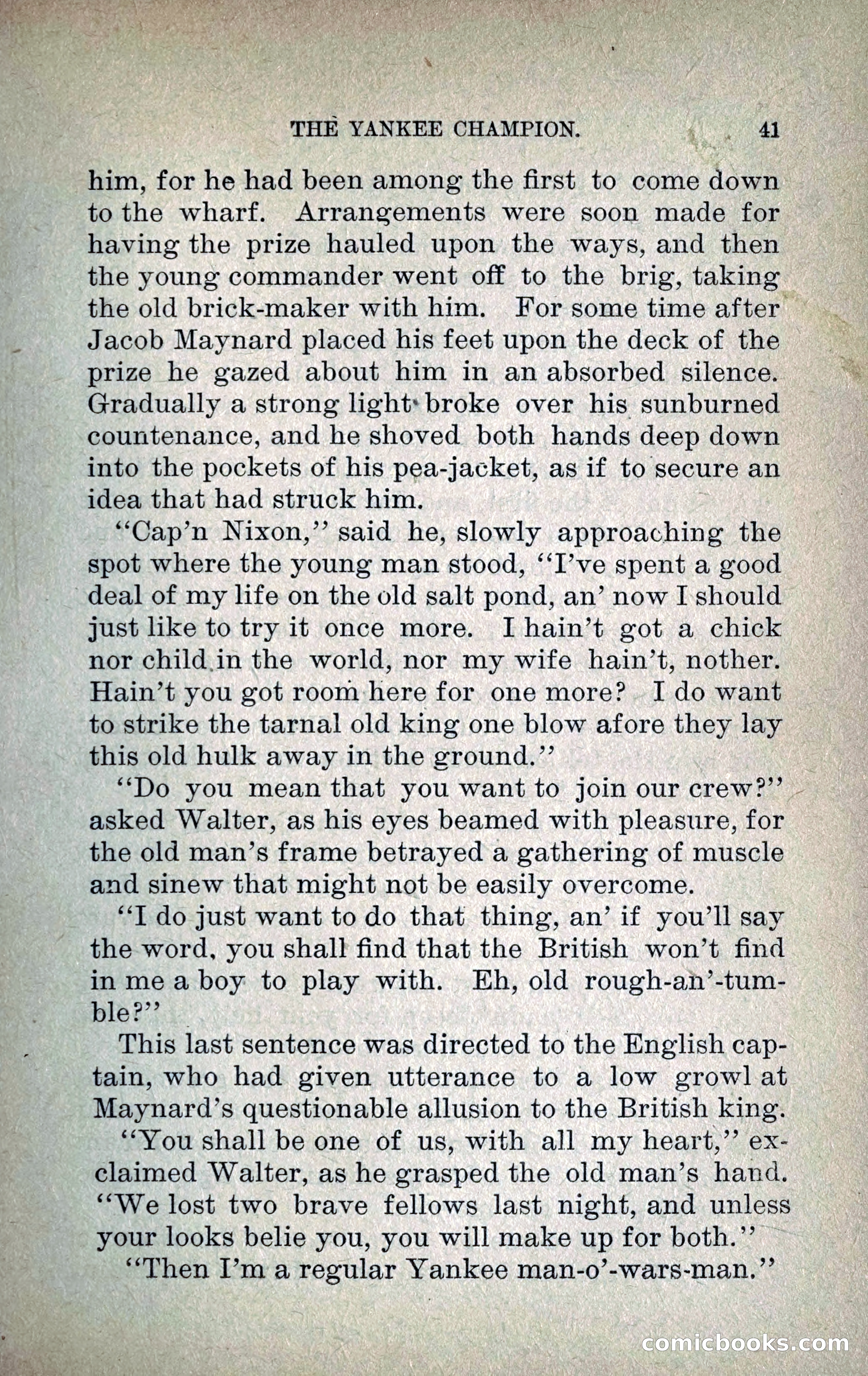 THE YANKEE CHAMPION. 41

him, for he had been among the first to come down to the wharf. Arrangements were soon made for having the prize hauled upon the ways, and then the young commander went off to the brig, taking the old brick-maker with him. For some time after Jacob Maynard placed his feet upon the deck of the prize he gazed about him in an absorbed silence. Gradually a strong light broke over his sunburned countenance, and he shoved both hands deep down into the pockets of his pea-jacket, as if to secure an idea that had struck him.

"Cap'n Nixon," said he, slowly approaching the spot where the young man stood, "I've spent a good deal of my life on the old salt pond, an' now I should just like to try it once more. I hain't got a chick nor child in the world, nor my wife hain't, nother. Hain't you got room here for one more? I do want to strike the tarnal old king one blow afore they lay this old hulk away in the ground."

"Do you mean that you want to join our crew?" asked Walter, as his eyes beamed with pleasure, for the old man's frame betrayed a gathering of muscle and sinew that might not be easily overcome.

"I do just want to do that thing, an' if you'll say the word, you shall find that the British won't find in me a boy to play with. Eh, old rough-an'-tumble?"

This last sentence was directed to the English captain, who had given utterance to a low growl at Maynard's questionable allusion to the British king.

"You shall be one of us, with all my heart," exclaimed Walter, as he grasped the old man's hand. "We lost two brave fellows last night, and unless your looks belie you, you will make up for both."

"Then I'm a regular Yankee man-o'-wars-man."

comicbooks.com